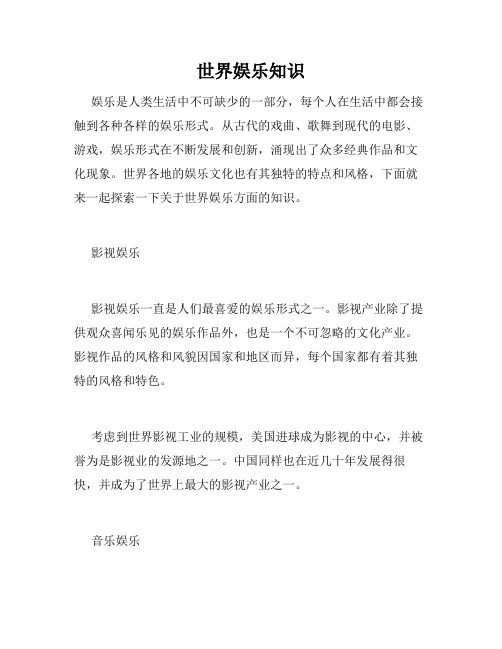 世界娱乐知识

娱乐是人类生活中不可缺少的一部分，每个人在生活中都会接触到各种各样的娱乐形式。从古代的戏曲、歌舞到现代的电影、游戏，娱乐形式在不断发展和创新，涌现出了众多经典作品和文化现象。世界各地的娱乐文化也有其独特的特点和风格，下面就来一起探索一下关于世界娱乐方面的知识。

影视娱乐

影视娱乐一直是人们最喜爱的娱乐形式之一。影视产业除了提供观众喜闻乐见的娱乐作品外，也是一个不可忽略的文化产业。影视作品的风格和风貌因国家和地区而异，每个国家都有着其独特的风格和特色。

考虑到世界影视工业的规模，美国进球成为影视的中心，并被誉为是影视业的发源地之一。中国同样也在近几十年发展得很快，并成为了世界上最大的影视产业之一。

音乐娱乐